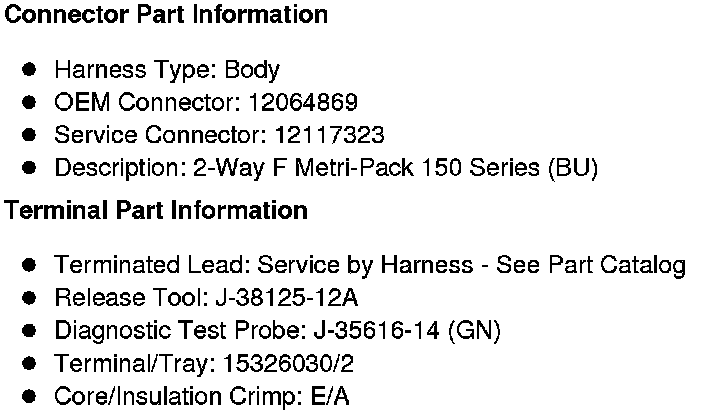 Connector Part Information

• Harness Type: Body
• OEM Connector: 12064869
• Service Connector: 12117323
• Description: 2-Way F Metri-Pack 150 Series (BU)

Terminal Part Information

• Terminated Lead: Service by Harness - See Part Catalog
• Release Tool: J-38125-12A
• Diagnostic Test Probe: J-35616-14 (GN)
• Terminal/Tray: 15326030/2
• Core/Insulation Crimp: E/A